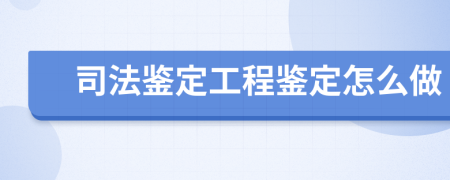 司法鉴定工程鉴定怎么做